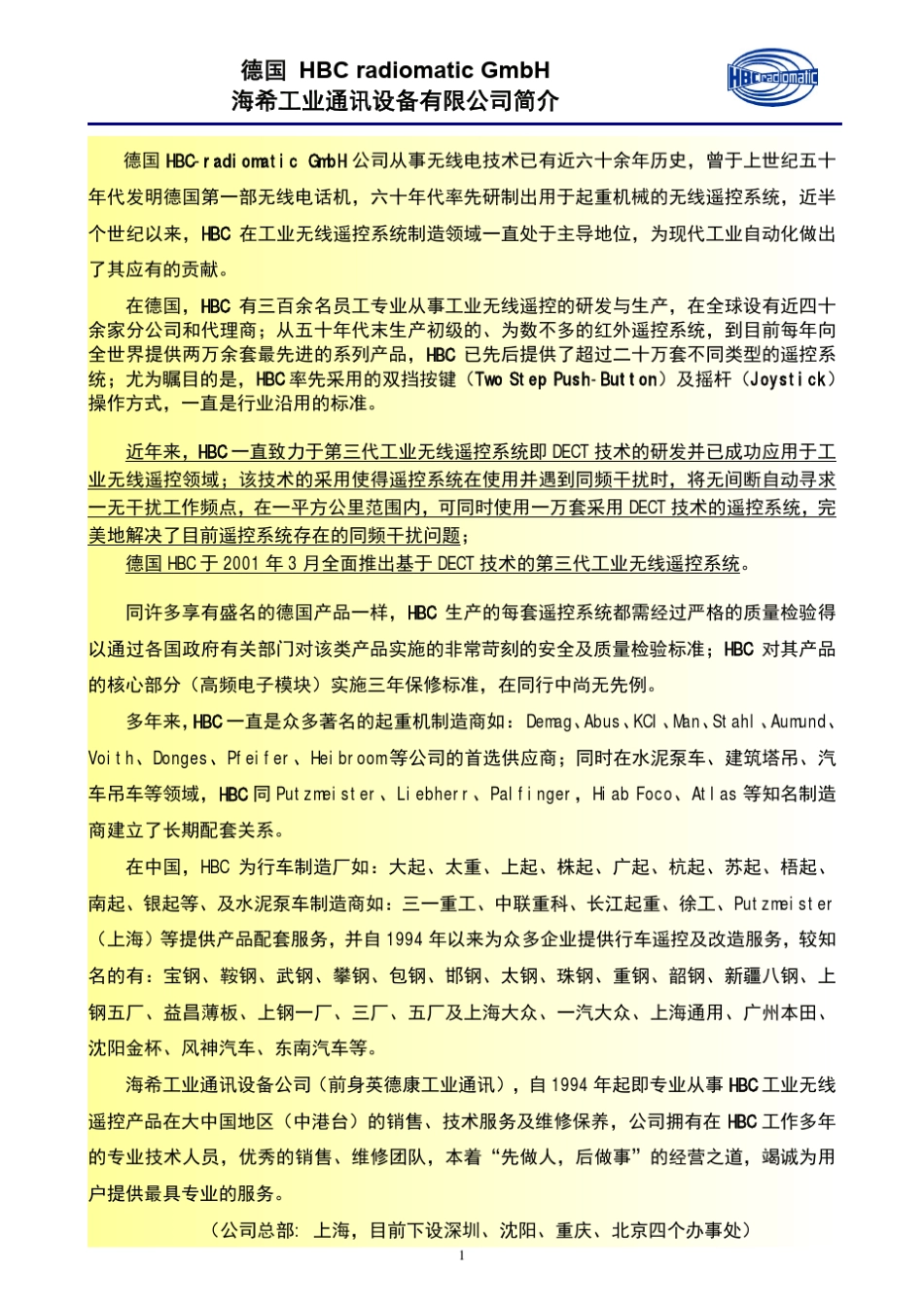 德国 HBC radiomatic GmbH
海希工业通讯设备有限公司简介

HBC radiomatic

德国 HBC-radiomatic GmbH 公司从事无线电技术已有近六十余年历史，曾于上世纪五十年代发明德国第一部无线电话机，六十年代率先研制出用于起重机械的无线遥控系统，近半个世纪以来，HBC 在工业无线遥控系统制造领域一直处于主导地位，为现代工业自动化做出了其应有的贡献。

在德国，HBC 有三百余名员工专业从事工业无线遥控的研发与生产，在全球设有近四十余家分公司和代理商；从五十年代末生产初级的、为数不多的红外遥控系统，到目前每年向全世界提供两万余套最先进的系列产品，HBC 已先后提供了超过二十万套不同类型的遥控系统；尤为瞩目的是，HBC 率先采用的双挡按键（Two Step Push-Button）及摇杆（Joystick）操作方式，一直是行业沿用的标准。

近年来，HBC 一直致力于第三代工业无线遥控系统即 DECT 技术的研发并已成功应用于工业无线遥控领域；该技术的采用使得遥控系统在使用并遇到同频干扰时，将无间断自动寻求一无干扰工作频点，在一平方公里范围内，可同时使用一万套采用 DECT 技术的遥控系统，完美地解决了目前遥控系统存在的同频干扰问题；
德国 HBC 于 2001 年 3 月全面推出基于 DECT 技术的第三代工业无线遥控系统。

同许多享有盛名的德国产品一样，HBC 生产的每套遥控系统都需经过严格的质量检验得以通过各国政府有关部门对该类产品实施的非常苛刻的安全及质量检验标准；HBC 对其产品的核心部分（高频电子模块）实施三年保修标准，在同行中尚无先例。

多年来，HBC 一直是众多著名的起重机制造商如：Demag、Abus、KCI、Man、Stahl、Aumund、Voith、Donges、Pfeifer、Heibroom 等公司的首选供应商；同时在水泥泵车、建筑塔吊、汽车吊车等领域，HBC 同 Putzmeister、Liebherr、Palfinger，Hiab Foco、Atlas 等知名制造商建立了长期配套关系。

在中国，HBC 为行车制造厂如：大起、太重、上起、株起、广起、杭起、苏起、梧起、南起、银起等、及水泥泵车制造商如：三一重工、中联重科、长江起重、徐工、Putzmeister（上海）等提供产品配套服务，并自 1994 年以来为众多企业提供行车遥控及改造服务，较知名的有：宝钢、鞍钢、武钢、攀钢、包钢、邯钢、太钢、珠钢、重钢、韶钢、新疆八钢、上钢五厂、益昌薄板、上钢一厂、三厂、五厂及上海大众、一汽大众、上海通用、广州本田、沈阳金杯、风神汽车、东南汽车等。

海希工业通讯设备公司（前身英德康工业通讯），自 1994 年起即专业从事 HBC 工业无线遥控产品在大中国地区（中港台）的销售、技术服务及维修保养，公司拥有在 HBC 工作多年的专业技术人员，优秀的销售、维修团队，本着“先做人，后做事”的经营之道，竭诚为用户提供最具专业的服务。

（公司总部：上海，目前下设深圳、沈阳、重庆、北京四个办事处）

1